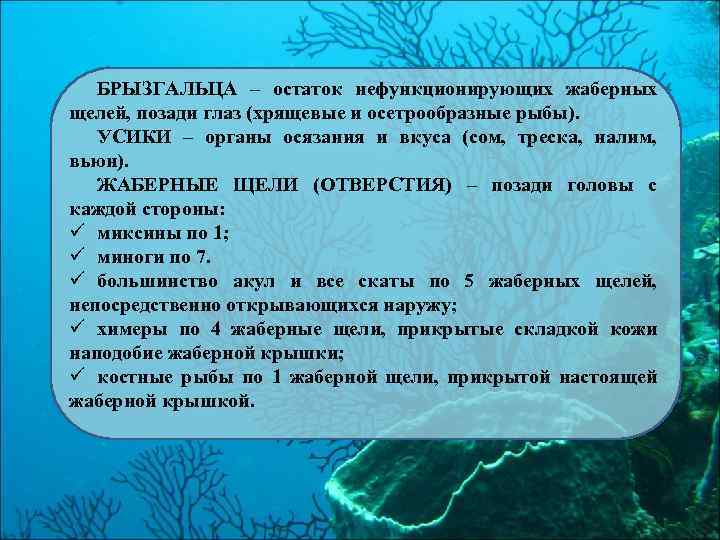 БРЫЗГАЛЬЦА – остаток нефункционирующих жаберных щелей, позади глаз (хрящевые и осетрообразные рыбы).

УСИКИ – органы осязания и вкуса (сом, треска, налим, вьюн).

ЖАБЕРНЫЕ ЩЕЛИ (ОТВЕРСТИЯ) – позади головы с каждой стороны:
✓ миксины по 1;
✓ миноги по 7.
✓ большинство акул и все скаты по 5 жаберных щелей, непосредственно открывающихся наружу;
✓ химеры по 4 жаберные щели, прикрытые складкой кожи наподобие жаберной крышки;
✓ костные рыбы по 1 жаберной щели, прикрытой настоящей жаберной крышкой.